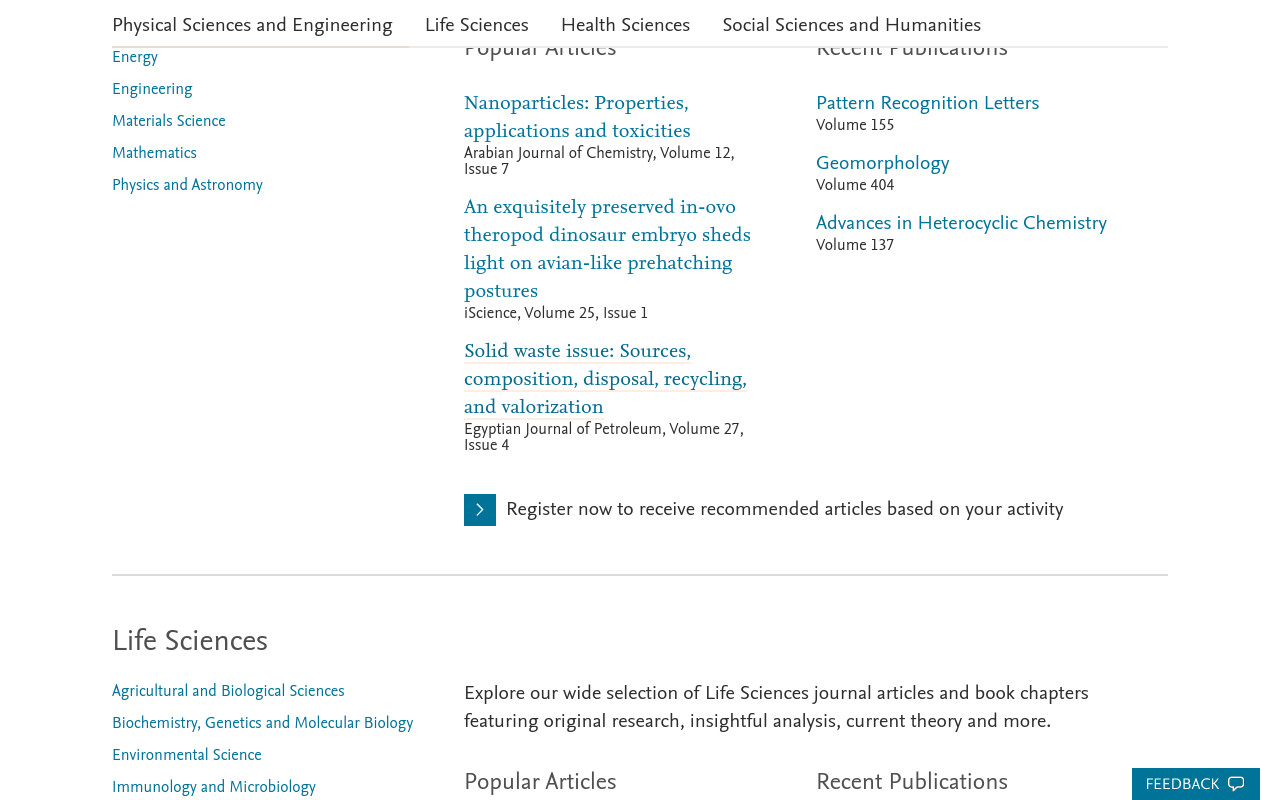 Physical Sciences and Engineering Life Sciences Health Sciences Social Sciences and Humanities

Energy
Engineering
Materials Science
Mathematics
Physics and Astronomy

Popular Articles

Nanoparticles: Properties, applications and toxicities
Arabian Journal of Chemistry, Volume 12, Issue 7

An exquisitely preserved in-ovo theropod dinosaur embryo sheds light on avian-like prehatching postures
iScience, Volume 25, Issue 1

Solid waste issue: Sources, composition, disposal, recycling, and valorization
Egyptian Journal of Petroleum, Volume 27, Issue 4

Recent Publications

Pattern Recognition Letters
Volume 155

Geomorphology
Volume 404

Advances in Heterocyclic Chemistry
Volume 137

Register now to receive recommended articles based on your activity

Life Sciences

Agricultural and Biological Sciences
Biochemistry, Genetics and Molecular Biology
Environmental Science
Immunology and Microbiology

Explore our wide selection of Life Sciences journal articles and book chapters featuring original research, insightful analysis, current theory and more.

Popular Articles

Recent Publications

FEEDBACK